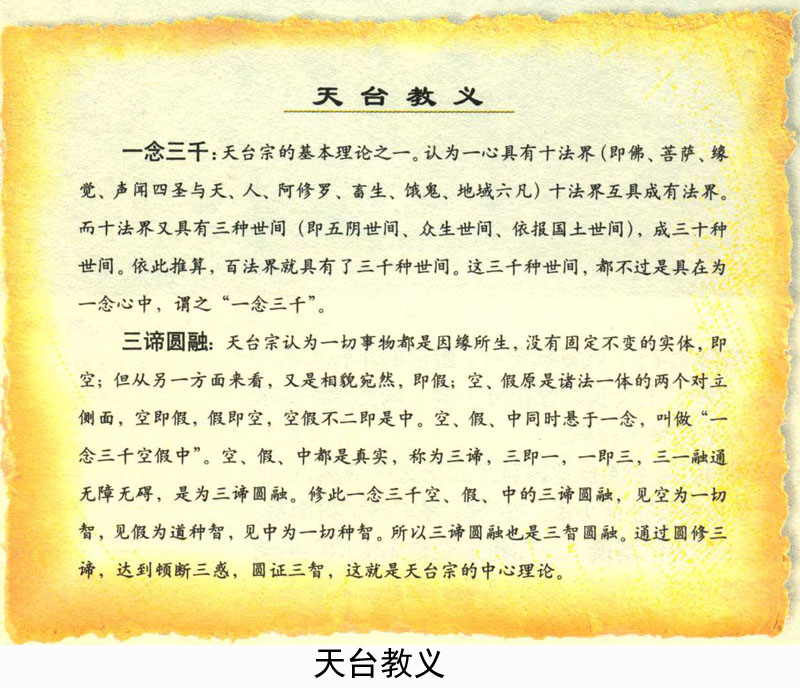 天台教义

一念三千：天台宗的基本理论之一。认为一心具有十法界（即佛、菩萨、缘觉、声闻四圣与天、人、阿修罗、畜生、饿鬼、地域六凡）十法界互具成有法界。而十法界又具有三种世间（即五阴世间、众生世间、依报国土世间），成三十种世间。依此推算，百法界就具有了三千种世间。这三千种世间，都不过是具在为一念心中，谓之“一念三千”。

三谛圆融：天台宗认为一切事物都是因缘所生，没有固定不变的实体，即空；但从另一方面来看，又是相貌宛然，即假；空、假原是诸法一体的两个对立侧面，空即假，假即空，空假不二即是中。空、假、中同时悬于一念，叫做“一念三千空假中”。空、假、中都是真实，称为三谛，三即一，一即三，三一融通无障无碍，是为三谛圆融。修此一念三千空、假、中的三谛圆融，见空为一切智，见假为道种智，见中为一切种智。所以三谛圆融也是三智圆融。通过圆修三谛，达到顿断三惑，圆证三智，这就是天台宗的中心理论。

天台教义